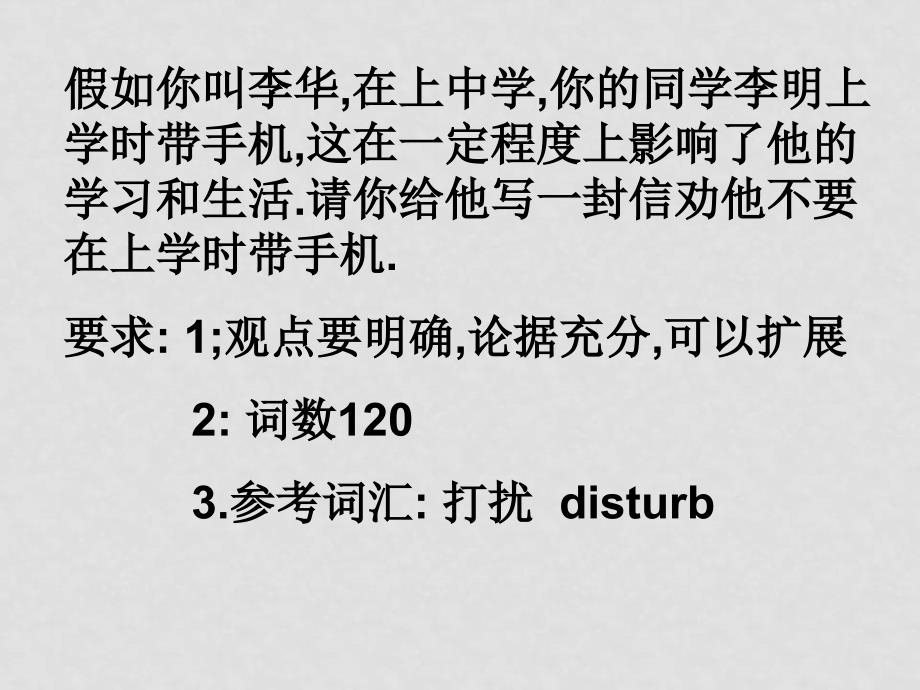 假如你叫李华,在上中学,你的同学李明上学时带手机,这在一定程度上影响了他的学习和生活.请你给他写一封信劝他不要在上学时带手机.

要求: 1;观点要明确,论据充分,可以扩展

2: 词数120

3.参考词汇: 打扰 disturb